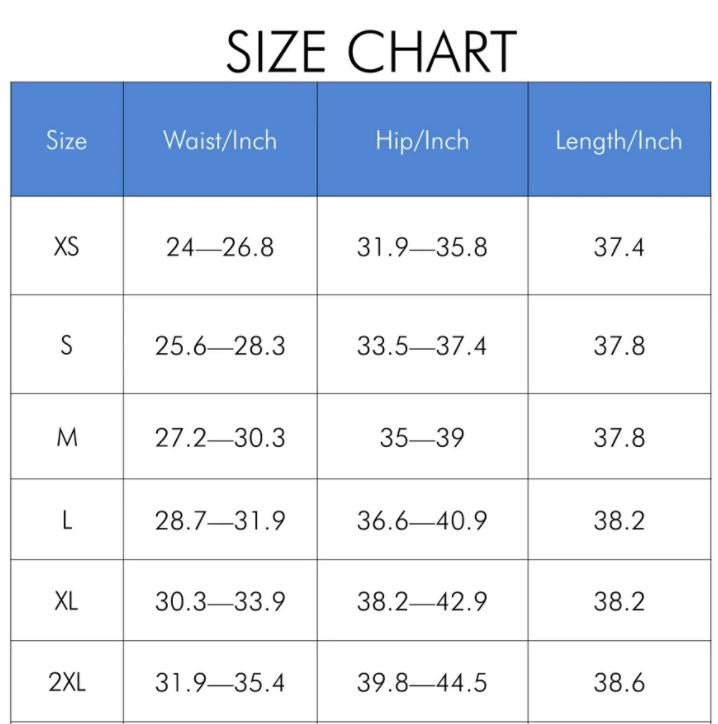 SIZE CHART

| Size | Waist/Inch | Hip/Inch | Length/Inch |
|---|---|---|---|
| XS | 24—26.8 | 31.9—35.8 | 37.4 |
| S | 25.6—28.3 | 33.5—37.4 | 37.8 |
| M | 27.2—30.3 | 35—39 | 37.8 |
| L | 28.7—31.9 | 36.6—40.9 | 38.2 |
| XL | 30.3—33.9 | 38.2—42.9 | 38.2 |
| 2XL | 31.9—35.4 | 39.8—44.5 | 38.6 |